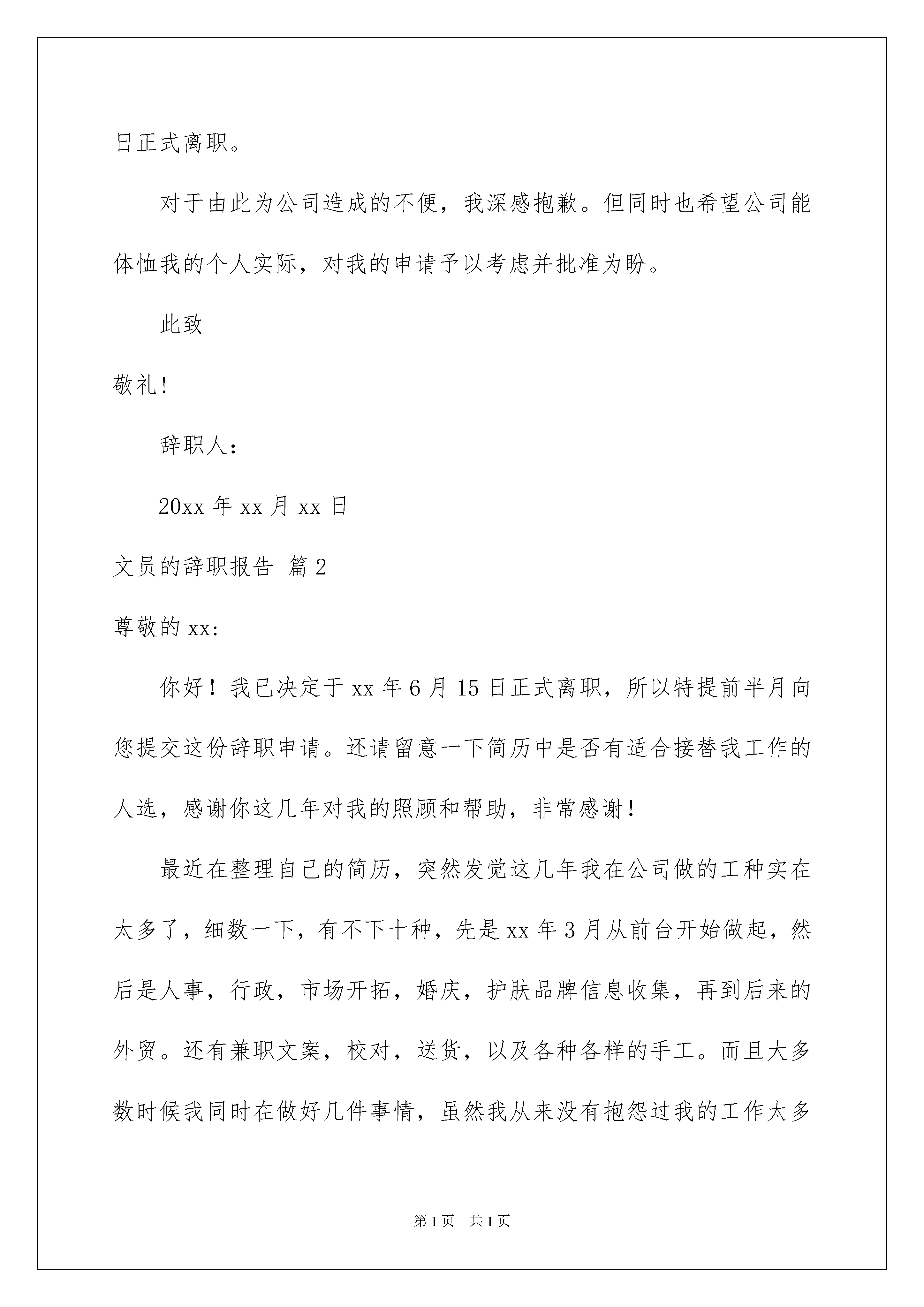 日正式离职。

对于由此为公司造成的不便，我深感抱歉。但同时也希望公司能体恤我的个人实际，对我的申请予以考虑并批准为盼。

此致

敬礼!

辞职人：

20xx 年 xx 月 xx 日

文员的辞职报告 篇 2

尊敬的 xx:

你好！我已决定于 xx 年 6 月 15 日正式离职，所以特提前半月向您提交这份辞职申请。还请留意一下简历中是否有适合接替我工作的人选，感谢你这几年对我的照顾和帮助，非常感谢!

最近在整理自己的简历，突然发觉这几年我在公司做的工种实在太多了，细数一下，有不下十种，先是 xx 年 3 月从前台开始做起，然后是人事，行政，市场开拓，婚庆，护肤品牌信息收集，再到后来的外贸。还有兼职文案，校对，送货，以及各种各样的手工。而且大多数时候我同时在做好几件事情，虽然我从来没有抱怨过我的工作太多

第 1 页 共 1 页